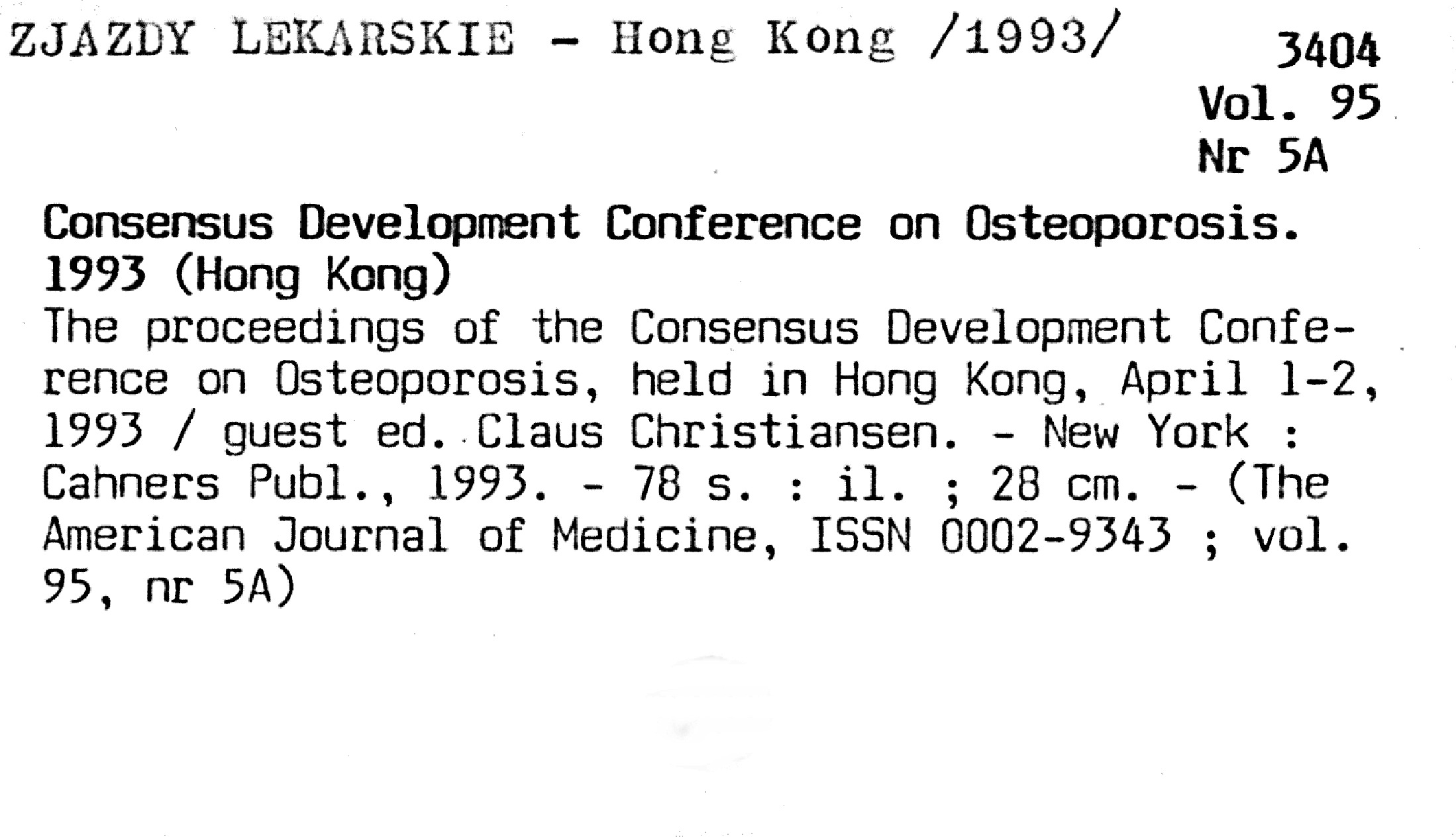 ZJAZDY LEKARSKIE - Hong Kong /1993/

3404
Vol. 95
Nr 5A

Consensus Development Conference on Osteoporosis. 1993 (Hong Kong)
The proceedings of the Consensus Development Conference on Osteoporosis, held in Hong Kong, April 1-2, 1993 / guest ed. Claus Christiansen. - New York : Cahners Publ., 1993. - 78 s. : il. ; 28 cm. - (The American Journal of Medicine, ISSN 0002-9343 ; vol. 95, nr 5A)